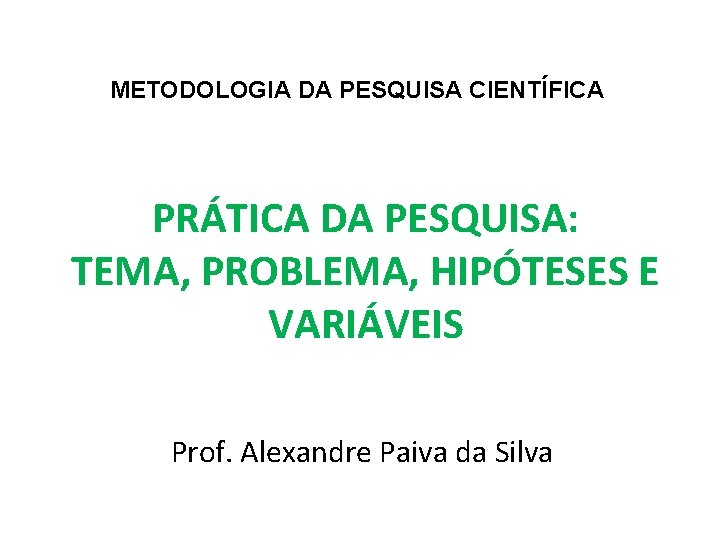 METODOLOGIA DA PESQUISA CIENTÍFICA

PRÁTICA DA PESQUISA:
TEMA, PROBLEMA, HIPÓTESES E VARIÁVEIS

Prof. Alexandre Paiva da Silva